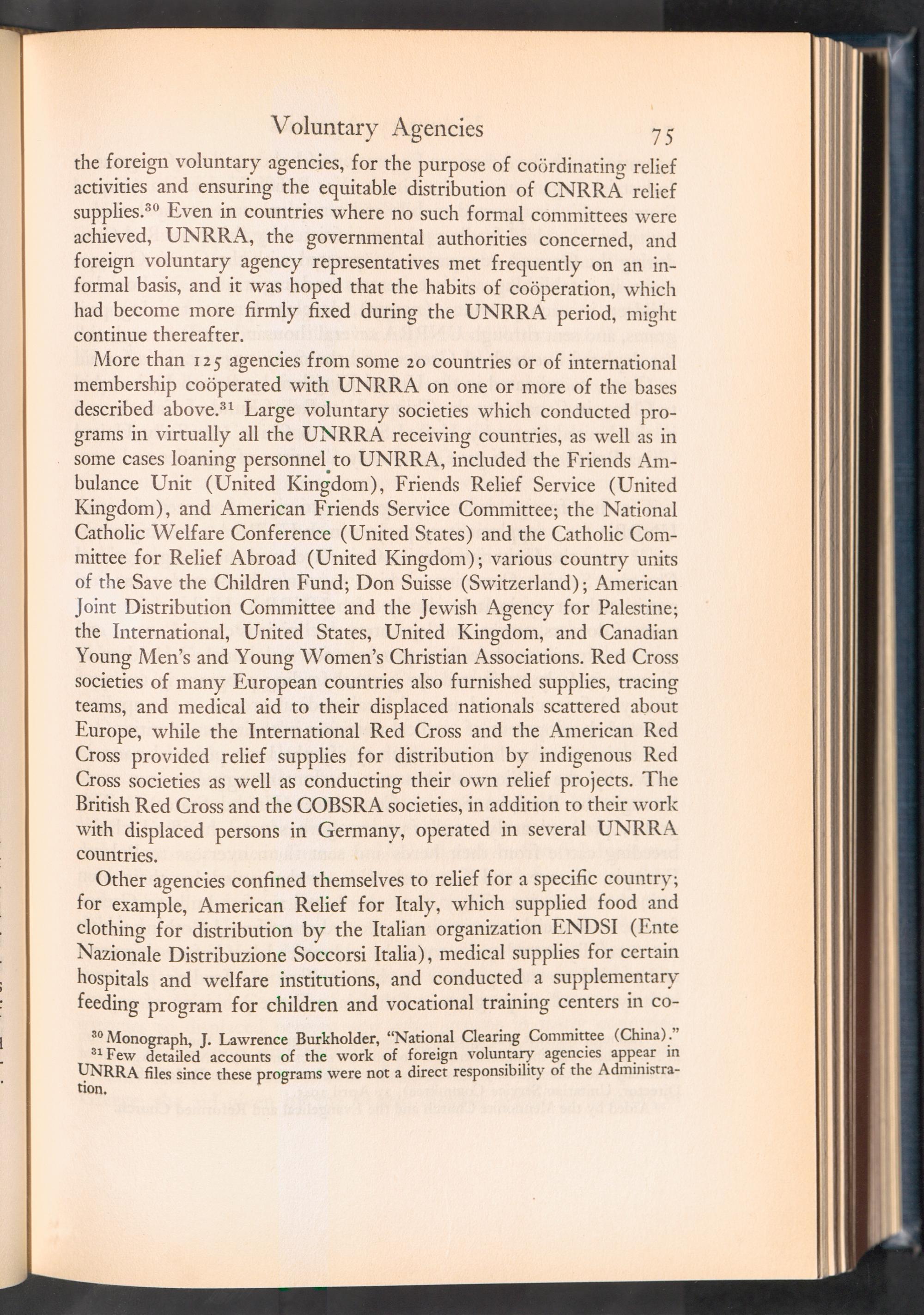 Voluntary Agencies 75

the foreign voluntary agencies, for the purpose of coördinating relief activities and ensuring the equitable distribution of CNRRA relief supplies.$^{30}$ Even in countries where no such formal committees were achieved, UNRRA, the governmental authorities concerned, and foreign voluntary agency representatives met frequently on an informal basis, and it was hoped that the habits of coöperation, which had become more firmly fixed during the UNRRA period, might continue thereafter.

More than 125 agencies from some 20 countries or of international membership coöperated with UNRRA on one or more of the bases described above.$^{31}$ Large voluntary societies which conducted programs in virtually all the UNRRA receiving countries, as well as in some cases loaning personnel to UNRRA, included the Friends Ambulance Unit (United Kingdom), Friends Relief Service (United Kingdom), and American Friends Service Committee; the National Catholic Welfare Conference (United States) and the Catholic Committee for Relief Abroad (United Kingdom); various country units of the Save the Children Fund; Don Suisse (Switzerland); American Joint Distribution Committee and the Jewish Agency for Palestine; the International, United States, United Kingdom, and Canadian Young Men's and Young Women's Christian Associations. Red Cross societies of many European countries also furnished supplies, tracing teams, and medical aid to their displaced nationals scattered about Europe, while the International Red Cross and the American Red Cross provided relief supplies for distribution by indigenous Red Cross societies as well as conducting their own relief projects. The British Red Cross and the COBSRA societies, in addition to their work with displaced persons in Germany, operated in several UNRRA countries.

Other agencies confined themselves to relief for a specific country; for example, American Relief for Italy, which supplied food and clothing for distribution by the Italian organization ENDSI (Ente Nazionale Distribuzione Soccorsi Italia), medical supplies for certain hospitals and welfare institutions, and conducted a supplementary feeding program for children and vocational training centers in co-

$^{30}$ Monograph, J. Lawrence Burkholder, "National Clearing Committee (China)."
$^{31}$ Few detailed accounts of the work of foreign voluntary agencies appear in UNRRA files since these programs were not a direct responsibility of the Administration.